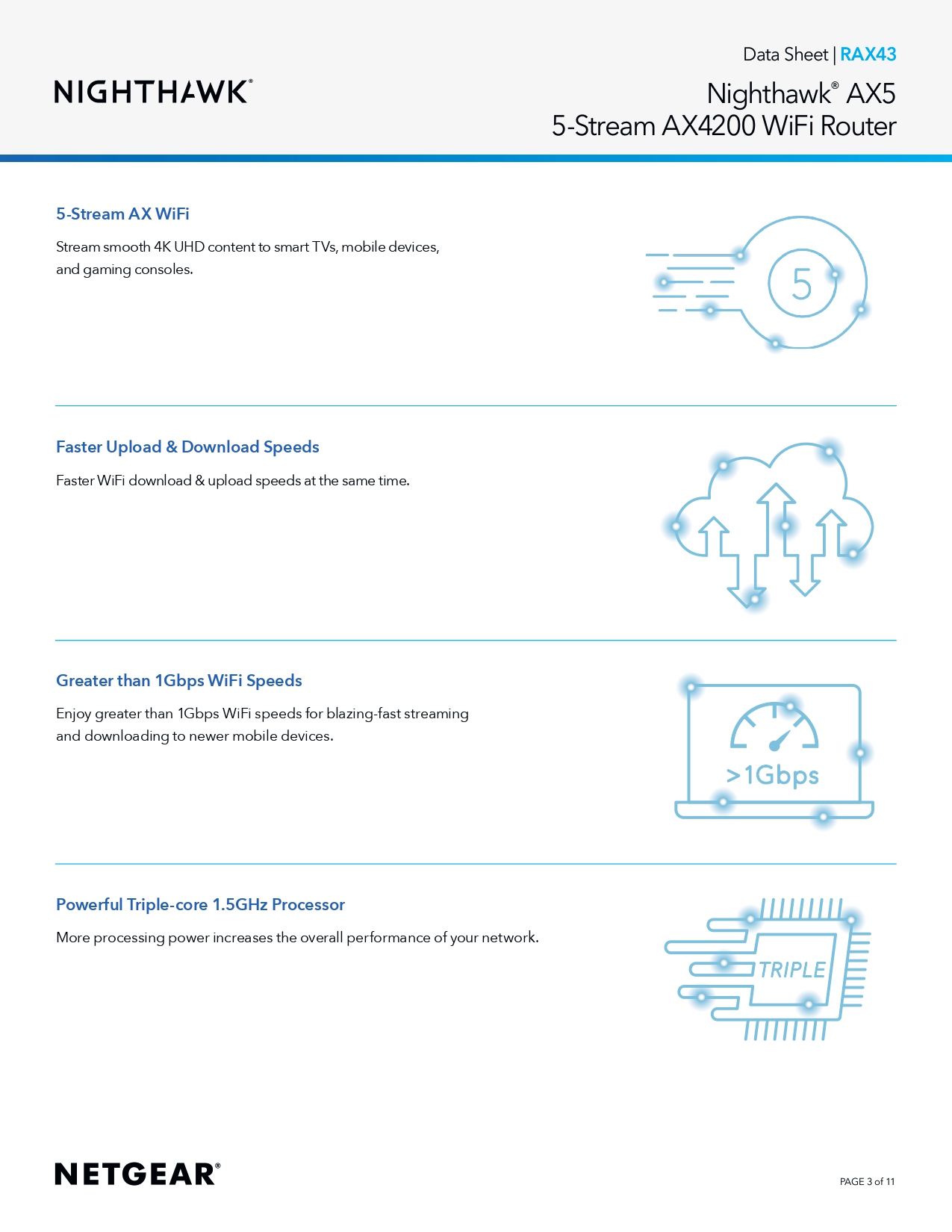 NIGHTHAWK®

Data Sheet | RAX43

Nighthawk® AX5
5-Stream AX4200 WiFi Router

5-Stream AX WiFi

Stream smooth 4K UHD content to smart TVs, mobile devices, and gaming consoles.

5

Faster Upload & Download Speeds

Faster WiFi download & upload speeds at the same time.

Greater than 1Gbps WiFi Speeds

Enjoy greater than 1Gbps WiFi speeds for blazing-fast streaming and downloading to newer mobile devices.

>1Gbps

Powerful Triple-core 1.5GHz Processor

More processing power increases the overall performance of your network.

TRIPLE

NETGEAR®

PAGE 3 of 11